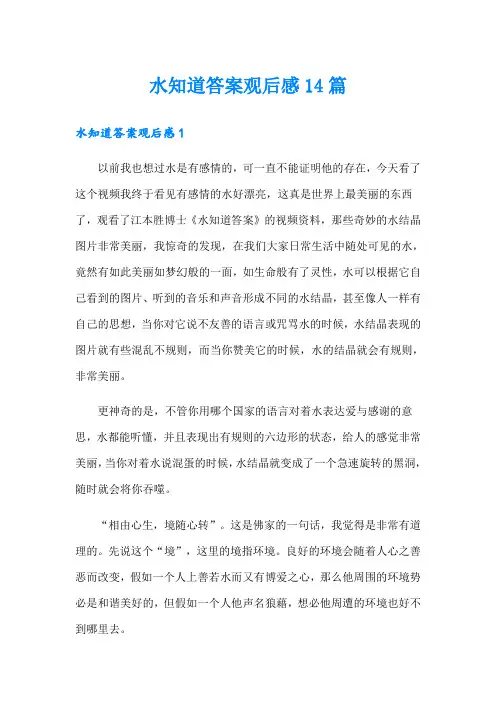 水知道答案观后感14篇

水知道答案观后感1

以前我也想过水是有感情的，可一直不能证明他的存在，今天看了这个视频我终于看见有感情的水好漂亮，这真是世界上最美丽的东西了，观看了江本胜博士《水知道答案》的视频资料，那些奇妙的水结晶图片非常美丽，我惊奇的发现，在我们大家日常生活中随处可见的水，竟然有如此美丽如梦幻般的一面，如生命般有了灵性，水可以根据它自己看到的图片、听到的音乐和声音形成不同的水结晶，甚至像人一样有自己的思想，当你对它说不友善的语言或咒骂水的时候，水结晶表现的图片就有些混乱不规则，而当你赞美它的时候，水的结晶就会有规则，非常美丽。

更神奇的是，不管你用哪个国家的语言对着水表达爱与感谢的意思，水都能听懂，并且表现出有规则的六边形的状态，给人的感觉非常美丽，当你对着水说混蛋的时候，水结晶就变成了一个急速旋转的黑洞，随时就会将你吞噬。

“相由心生，境随心转”。这是佛家的一句话，我觉得是非常有道理的。先说这个“境”，这里的境指环境。良好的环境会随着人心之善恶而改变，假如一个人上善若水而又有博爱之心，那么他周围的环境势必是和谐美好的，但假如一个人他声名狼藉，想必他周遭的环境也好不到哪里去。